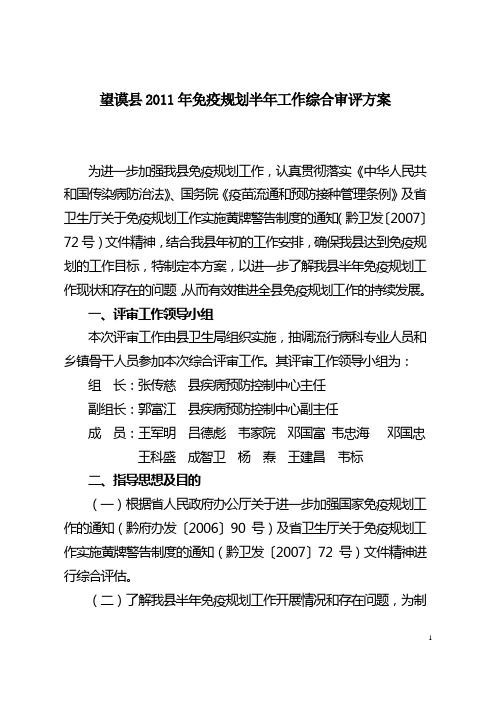 望谟县 2011 年免疫规划半年工作综合审评方案

为进一步加强我县免疫规划工作，认真贯彻落实《中华人民共和国传染病防治法》、国务院《疫苗流通和预防接种管理条例》及省卫生厅关于免疫规划工作实施黄牌警告制度的通知(黔卫发〔2007〕72 号）文件精神，结合我县年初的工作安排，确保我县达到免疫规划的工作目标，特制定本方案，以进一步了解我县半年免疫规划工作现状和存在的问题,从而有效推进全县免疫规划工作的持续发展。

一、评审工作领导小组

本次评审工作由县卫生局组织实施，抽调流行病科专业人员和乡镇骨干人员参加本次综合评审工作。其评审工作领导小组为：

组 长：张传慈 县疾病预防控制中心主任

副组长：郭富江 县疾病预防控制中心副主任

成 员：王军明 吕德彪 韦家院 邓国富 韦忠海 邓国忠 王科盛 成智卫 杨 焘 王建昌 韦标

二、指导思想及目的

（一）根据省人民政府办公厅关于进一步加强国家免疫规划工作的通知（黔府办发〔2006〕90 号）及省卫生厅关于免疫规划工作实施黄牌警告制度的通知（黔卫发〔2007〕72 号）文件精神进行综合评估。

（二）了解我县半年免疫规划工作开展情况和存在问题，为制

1